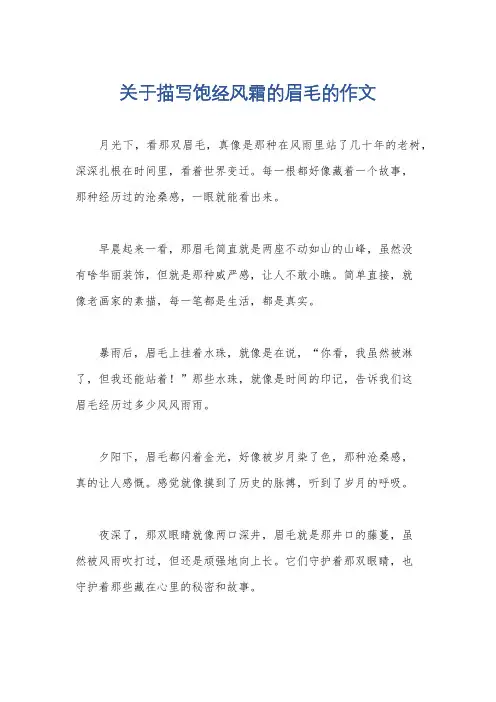 关于描写饱经风霜的眉毛的作文

月光下，看那双眉毛，真像是那种在风雨里站了几十年的老树，深深扎根在时间里，看着世界变迁。每一根都好像藏着一个故事，那种经历过的沧桑感，一眼就能看出来。

早晨起来一看，那眉毛简直就是两座不动如山的山峰，虽然没有啥华丽装饰，但就是那种威严感，让人不敢小瞧。简单直接，就像老画家的素描，每一笔都是生活，都是真实。

暴雨后，眉毛上挂着水珠，就像是在说，“你看，我虽然被淋了，但我还能站着！”那些水珠，就像是时间的印记，告诉我们这眉毛经历过多少风风雨雨。

夕阳下，眉毛都闪着金光，好像被岁月染了色，那种沧桑感，真的让人感慨。感觉就像摸到了历史的脉搏，听到了岁月的呼吸。

夜深了，那双眼睛就像两口深井，眉毛就是那井口的藤蔓，虽然被风雨吹打过，但还是顽强地向上长。它们守护着那双眼睛，也守护着那些藏在心里的秘密和故事。